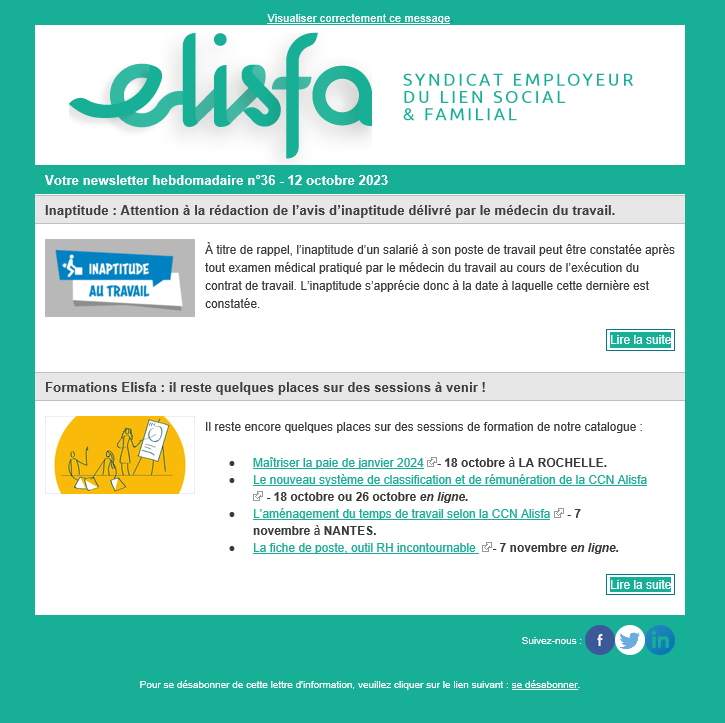 Visualiser correctement ce message

elisfa

SYNDICAT EMPLOYEUR DU LIEN SOCIAL & FAMILIAL

Votre newsletter hebdomadaire n°36 - 12 octobre 2023

Inaptitude : Attention à la rédaction de l'avis d'inaptitude délivré par le médecin du travail.

INAPTITUDE AU TRAVAIL

À titre de rappel, l'inaptitude d'un salarié à son poste de travail peut être constatée après tout examen médical pratiqué par le médecin du travail au cours de l'exécution du contrat de travail. L'inaptitude s'apprécie donc à la date à laquelle cette dernière est constatée.

Lire la suite

Formations Elisfa : il reste quelques places sur des sessions à venir !

Il reste encore quelques places sur des sessions de formation de notre catalogue :

- Maîtriser la paie de janvier 2024 - 18 octobre à LA ROCHELLE.
- Le nouveau système de classification et de rémunération de la CCN Alisfa - 18 octobre ou 26 octobre en ligne.
- L'aménagement du temps de travail selon la CCN Alisfa - 7 novembre à NANTES.
- La fiche de poste, outil RH incontournable - 7 novembre en ligne.

Lire la suite

Suivez-nous :

Pour se désabonner de cette lettre d'information, veuillez cliquer sur le lien suivant : se désabonner.